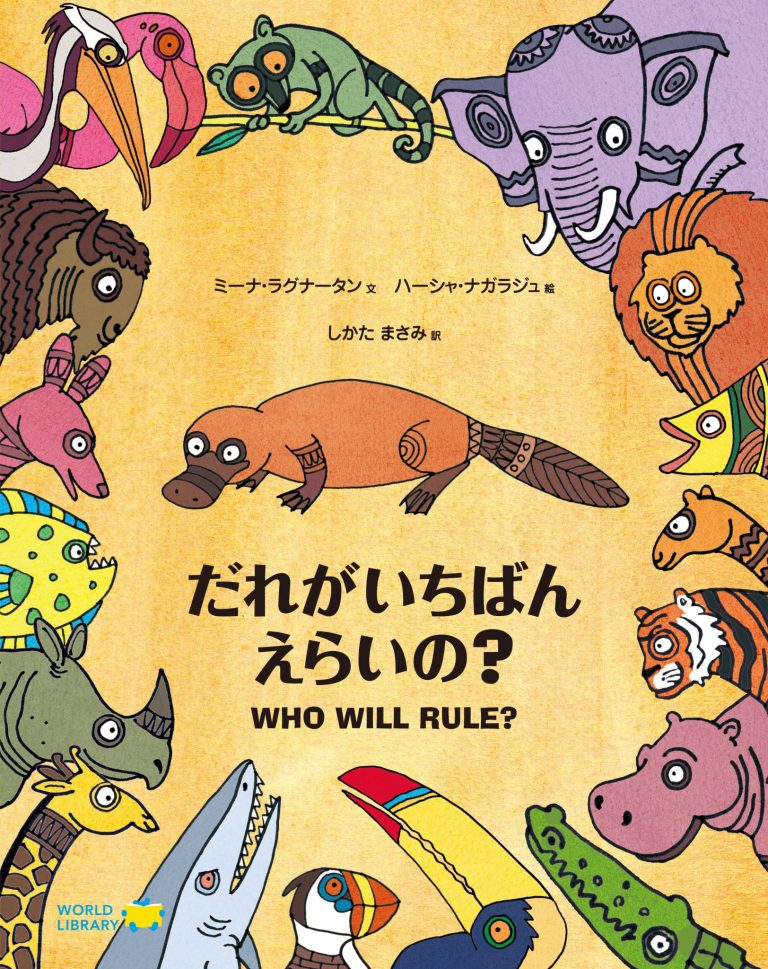 ミーナ・ラグナータン 文　ハーシャ・ナガラジュ 絵

しかた まさみ 訳

だれがいちばん
えらいの?

WHO WILL RULE?

WORLD LIBRARY